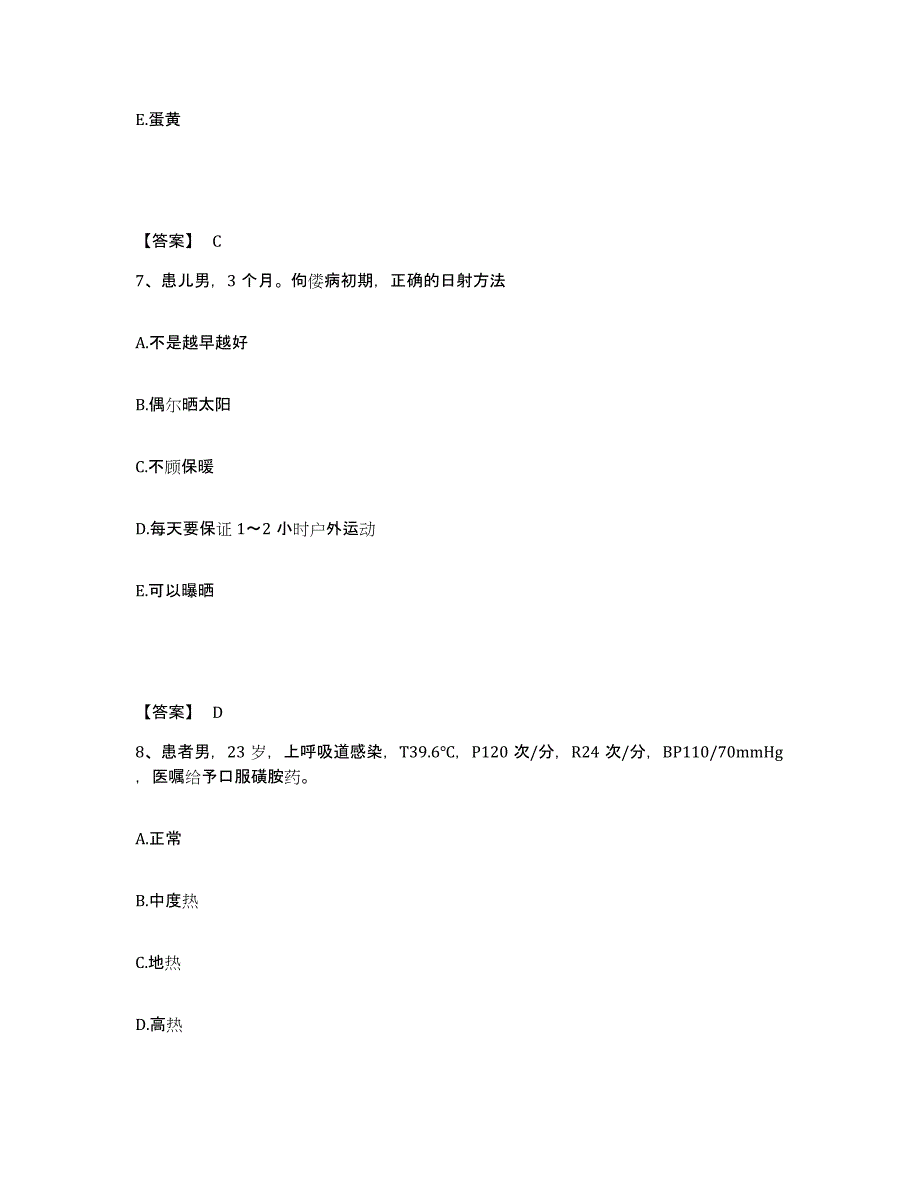 E.蛋黄

【答案】 C

7、患儿男，3 个月。佝偻病初期，正确的日射方法

A.不是越早越好

B.偶尔晒太阳

C.不顾保暖

D.每天要保证 1～2 小时户外运动

E.可以曝晒

【答案】 D

8、患者男，23 岁，上呼吸道感染，T39.6℃，P120 次/分，R24 次/分，BP110/70mmHg，医嘱给予口服磺胺药。

A.正常

B.中度热

C.地热

D.高热